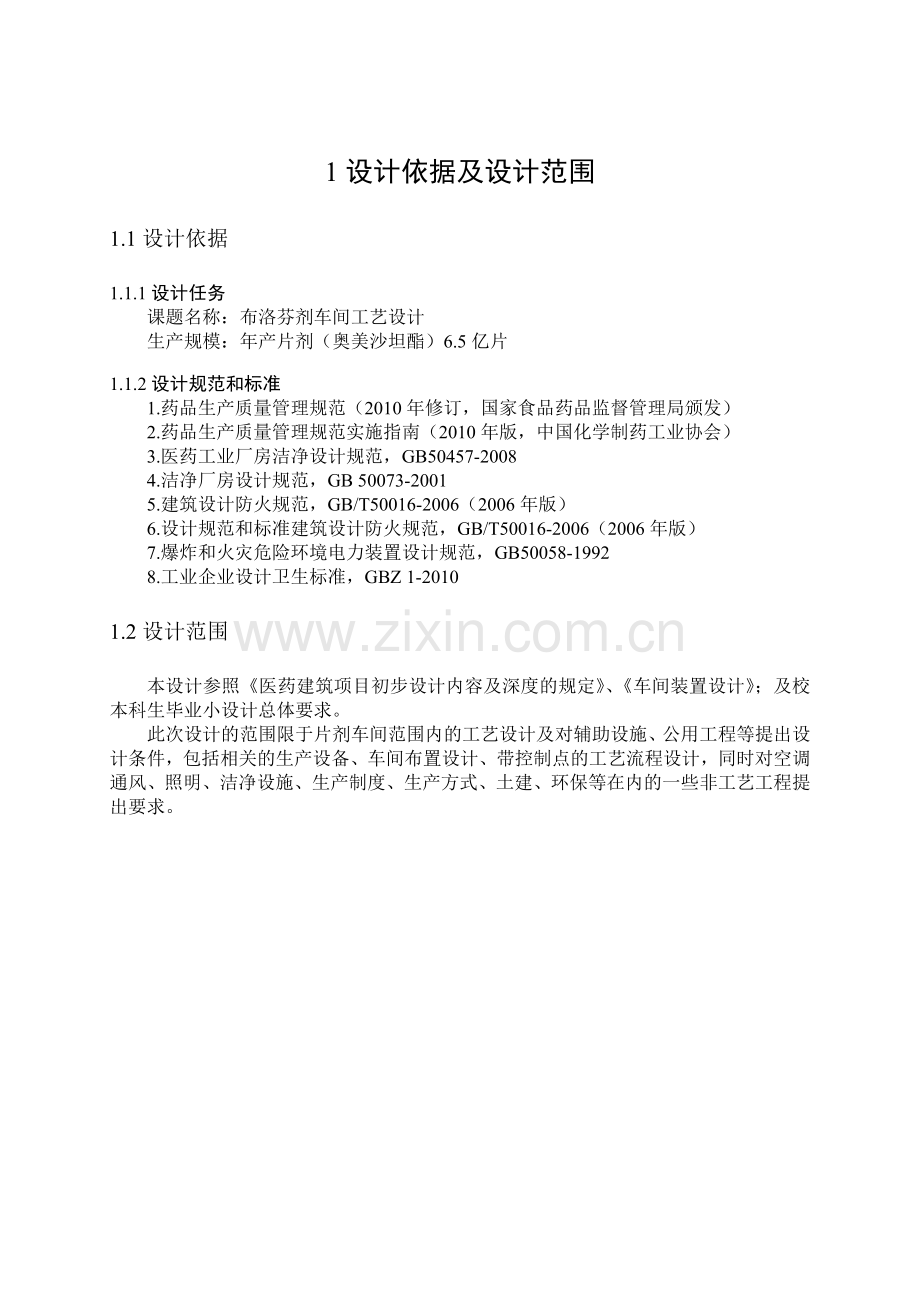 1 设计依据及设计范围

1.1 设计依据

1.1.1 设计任务

课题名称：布洛芬剂车间工艺设计

生产规模：年产片剂（奥美沙坦酯）6.5 亿片

1.1.2 设计规范和标准

1.药品生产质量管理规范（2010 年修订，国家食品药品监督管理局颁发）
2.药品生产质量管理规范实施指南（2010 年版，中国化学制药工业协会）
3.医药工业厂房洁净设计规范，GB50457-2008
4.洁净厂房设计规范，GB 50073-2001
5.建筑设计防火规范，GB/T50016-2006（2006 年版）
6.设计规范和标准建筑设计防火规范，GB/T50016-2006（2006 年版）
7.爆炸和火灾危险环境电力装置设计规范，GB50058-1992
8.工业企业设计卫生标准，GBZ 1-2010

1.2 设计范围 www.zixin.com.cn

本设计参照《医药建筑项目初步设计内容及深度的规定》、《车间装置设计》；及校本科生毕业小设计总体要求。

此次设计的范围限于片剂车间范围内的工艺设计及对辅助设施、公用工程等提出设计条件，包括相关的生产设备、车间布置设计、带控制点的工艺流程设计，同时对空调通风、照明、洁净设施、生产制度、生产方式、土建、环保等在内的一些非工艺工程提出要求。